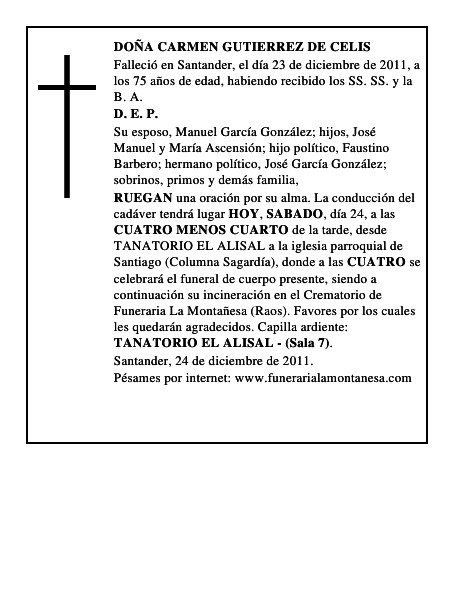 DOÑA CARMEN GUTIERREZ DE CELIS

Falleció en Santander, el día 23 de diciembre de 2011, a los 75 años de edad, habiendo recibido los SS. SS. y la B. A.

D. E. P.

Su esposo, Manuel García González; hijos, José Manuel y María Ascensión; hijo político, Faustino Barbero; hermano político, José García González; sobrinos, primos y demás familia,

RUEGAN una oración por su alma. La conducción del cadáver tendrá lugar HOY, SABADO, día 24, a las CUATRO MENOS CUARTO de la tarde, desde TANATORIO EL ALISAL a la iglesia parroquial de Santiago (Columna Sagardía), donde a las CUATRO se celebrará el funeral de cuerpo presente, siendo a continuación su incineración en el Crematorio de Funeraria La Montañesa (Raos). Favores por los cuales les quedarán agradecidos. Capilla ardiente: TANATORIO EL ALISAL - (Sala 7).

Santander, 24 de diciembre de 2011.

Pésames por internet: www.funerarialamontanesa.com